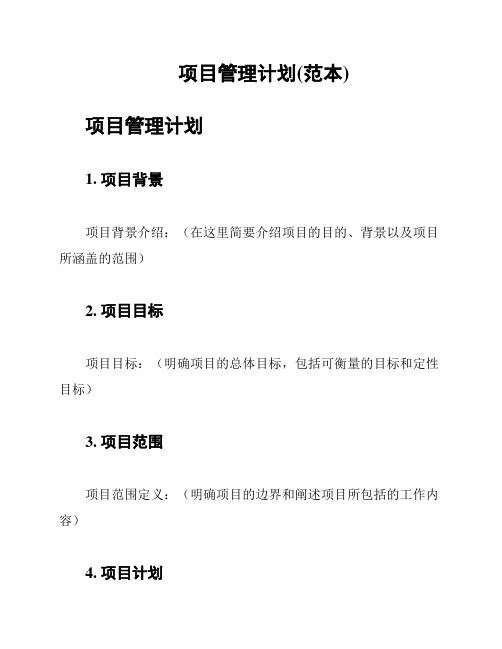 项目管理计划(范本)

项目管理计划

1. 项目背景

项目背景介绍：（在这里简要介绍项目的目的、背景以及项目所涵盖的范围）

2. 项目目标

项目目标：（明确项目的总体目标，包括可衡量的目标和定性目标）

3. 项目范围

项目范围定义：（明确项目的边界和阐述项目所包括的工作内容）

4. 项目计划